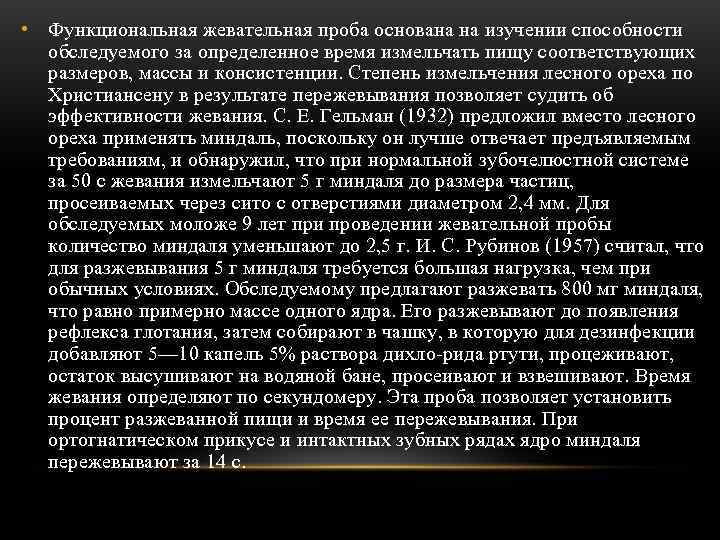 • Функциональная жевательная проба основана на изучении способности обследуемого за определенное время измельчать пищу соответствующих размеров, массы и консистенции. Степень измельчения лесного ореха по Христиансену в результате пережевывания позволяет судить об эффективности жевания. С. Е. Гельман (1932) предложил вместо лесного ореха применять миндаль, поскольку он лучше отвечает предъявляемым требованиям, и обнаружил, что при нормальной зубочелюстной системе за 50 с жевания измельчают 5 г миндаля до размера частиц, просеиваемых через сито с отверстиями диаметром 2,4 мм. Для обследуемых моложе 9 лет при проведении жевательной пробы количество миндаля уменьшают до 2,5 г. И. С. Рубинов (1957) считал, что для разжевывания 5 г миндаля требуется большая нагрузка, чем при обычных условиях. Обследуемому предлагают разжевать 800 мг миндаля, что равно примерно массе одного ядра. Его разжевывают до появления рефлекса глотания, затем собирают в чашку, в которую для дезинфекции добавляют 5—10 капель 5% раствора дихло-рида ртути, процеживают, остаток высушивают на водяной бане, просеивают и взвешивают. Время жевания определяют по секундомеру. Эта проба позволяет установить процент разжеванной пищи и время ее пережевывания. При ортогнатическом прикусе и интактных зубных рядах ядро миндаля пережевывают за 14 с.